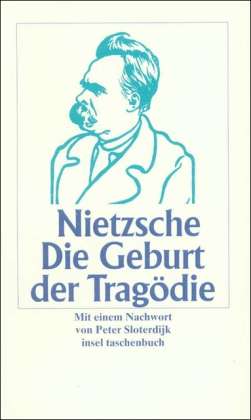 Nietzsche
Die Geburt
der Tragödie

Mit einem Nachwort
von Peter Sloterdijk
insel taschenbuch